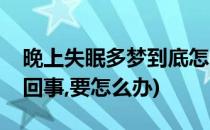 晚上失眠多梦到底怎
回事,要怎么办)